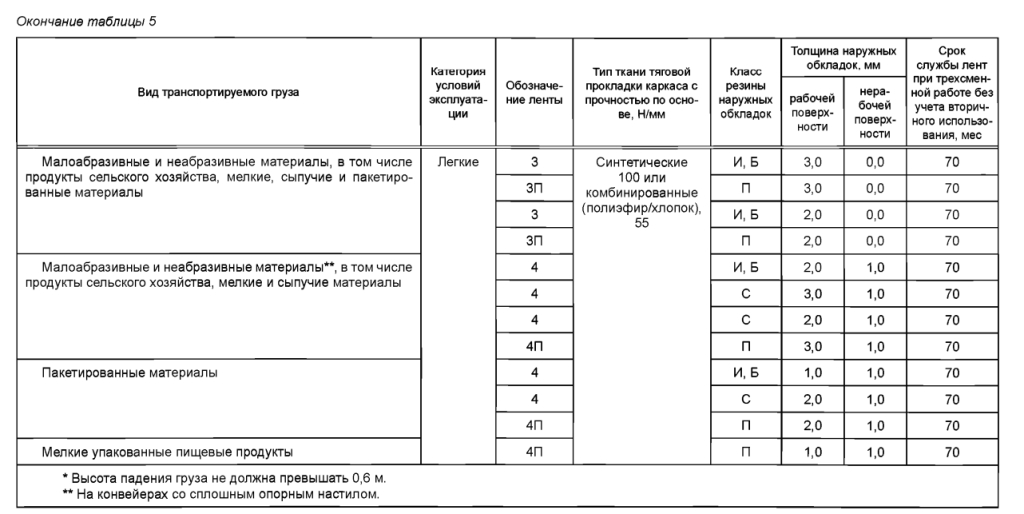 Окончание таблицы 5

| Вид транспортируемого груза | Категория условий эксплуатации | Обозначение ленты | Тип ткани тяговой прокладки каркаса с прочностью по основе, Н/мм | Класс резины наружных обкладок | Толщина наружных обкладок, мм: рабочей поверхности | Толщина наружных обкладок, мм: нерабочей поверхности | Срок службы лент при трехсменной работе без учета вторичного использования, мес |
|---|---|---|---|---|---|---|---|
| Малоабразивные и неабразивные материалы, в том числе продукты сельского хозяйства, мелкие, сыпучие и пакетированные материалы | Легкие | 3 | Синтетические 100 или комбинированные (полиэфир/хлопок), 55 | И, Б | 3,0 | 0,0 | 70 |
| | | 3П | | П | 3,0 | 0,0 | 70 |
| | | 3 | | И, Б | 2,0 | 0,0 | 70 |
| | | 3П | | П | 2,0 | 0,0 | 70 |
| Малоабразивные и неабразивные материалы**, в том числе продукты сельского хозяйства, мелкие и сыпучие материалы | | 4 | | И, Б | 2,0 | 1,0 | 70 |
| | | 4 | | С | 3,0 | 1,0 | 70 |
| | | 4 | | С | 2,0 | 1,0 | 70 |
| | | 4П | | П | 3,0 | 1,0 | 70 |
| Пакетированные материалы | | 4 | | И, Б | 1,0 | 1,0 | 70 |
| | | 4 | | С | 2,0 | 1,0 | 70 |
| | | 4П | | П | 2,0 | 1,0 | 70 |
| Мелкие упакованные пищевые продукты | | 4П | | П | 1,0 | 1,0 | 70 |

* Высота падения груза не должна превышать 0,6 м.
** На конвейерах со сплошным опорным настилом.